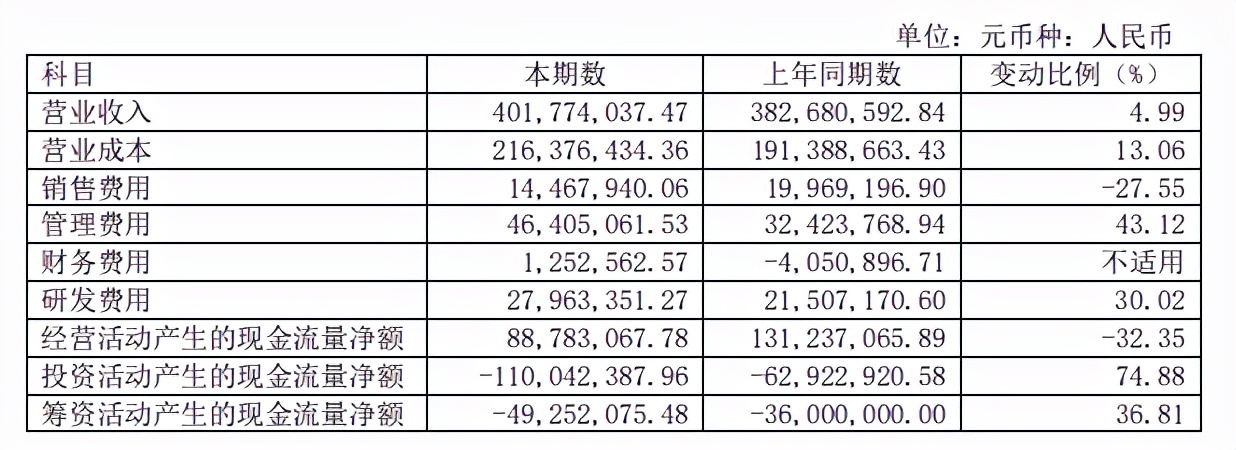 单位：元币种：人民币

| 科目 | 本期数 | 上年同期数 | 变动比例（%） |
|---|---|---|---|
| 营业收入 | 401,774,037.47 | 382,680,592.84 | 4.99 |
| 营业成本 | 216,376,434.36 | 191,388,663.43 | 13.06 |
| 销售费用 | 14,467,940.06 | 19,969,196.90 | -27.55 |
| 管理费用 | 46,405,061.53 | 32,423,768.94 | 43.12 |
| 财务费用 | 1,252,562.57 | -4,050,896.71 | 不适用 |
| 研发费用 | 27,963,351.27 | 21,507,170.60 | 30.02 |
| 经营活动产生的现金流量净额 | 88,783,067.78 | 131,237,065.89 | -32.35 |
| 投资活动产生的现金流量净额 | -110,042,387.96 | -62,922,920.58 | 74.88 |
| 筹资活动产生的现金流量净额 | -49,252,075.48 | -36,000,000.00 | 36.81 |